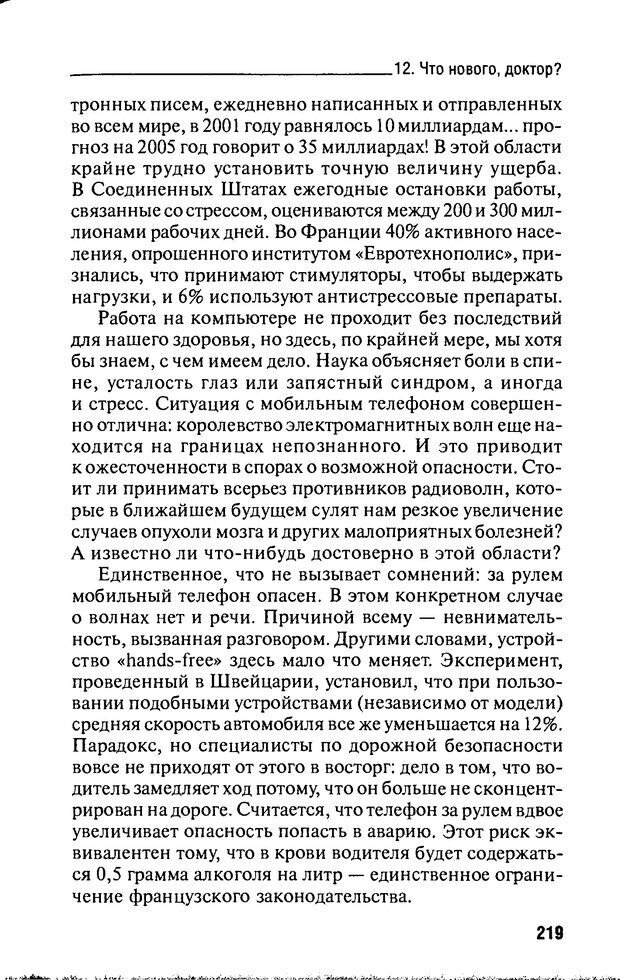 12. Что нового, доктор?

тронных писем, ежедневно написанных и отправленных во всем мире, в 2001 году равнялось 10 миллиардам... прогноз на 2005 год говорит о 35 миллиардах! В этой области крайне трудно установить точную величину ущерба. В Соединенных Штатах ежегодные остановки работы, связанные со стрессом, оцениваются между 200 и 300 миллионами рабочих дней. Во Франции 40% активного населения, опрошенного институтом «Евротехнополис», признались, что принимают стимуляторы, чтобы выдержать нагрузки, и 6% используют антистрессовые препараты.

Работа на компьютере не проходит без последствий для нашего здоровья, но здесь, по крайней мере, мы хотя бы знаем, с чем имеем дело. Наука объясняет боли в спине, усталость глаз или запястный синдром, а иногда и стресс. Ситуация с мобильным телефоном совершенно отлична: королевство электромагнитных волн еще находится на границах непознанного. И это приводит к ожесточенности в спорах о возможной опасности. Стоит ли принимать всерьез противников радиоволн, которые в ближайшем будущем сулят нам резкое увеличение случаев опухоли мозга и других малоприятных болезней? А известно ли что-нибудь достоверно в этой области?

Единственное, что не вызывает сомнений: за рулем мобильный телефон опасен. В этом конкретном случае о волнах нет и речи. Причиной всему — невнимательность, вызванная разговором. Другими словами, устройство «hands-free» здесь мало что меняет. Эксперимент, проведенный в Швейцарии, установил, что при пользовании подобными устройствами (независимо от модели) средняя скорость автомобиля все же уменьшается на 12%. Парадокс, но специалисты по дорожной безопасности вовсе не приходят от этого в восторг: дело в том, что водитель замедляет ход потому, что он больше не сконцентрирован на дороге. Считается, что телефон за рулем вдвое увеличивает опасность попасть в аварию. Этот риск эквивалентен тому, что в крови водителя будет содержаться 0,5 грамма алкоголя на литр — единственное ограничение французского законодательства.

219